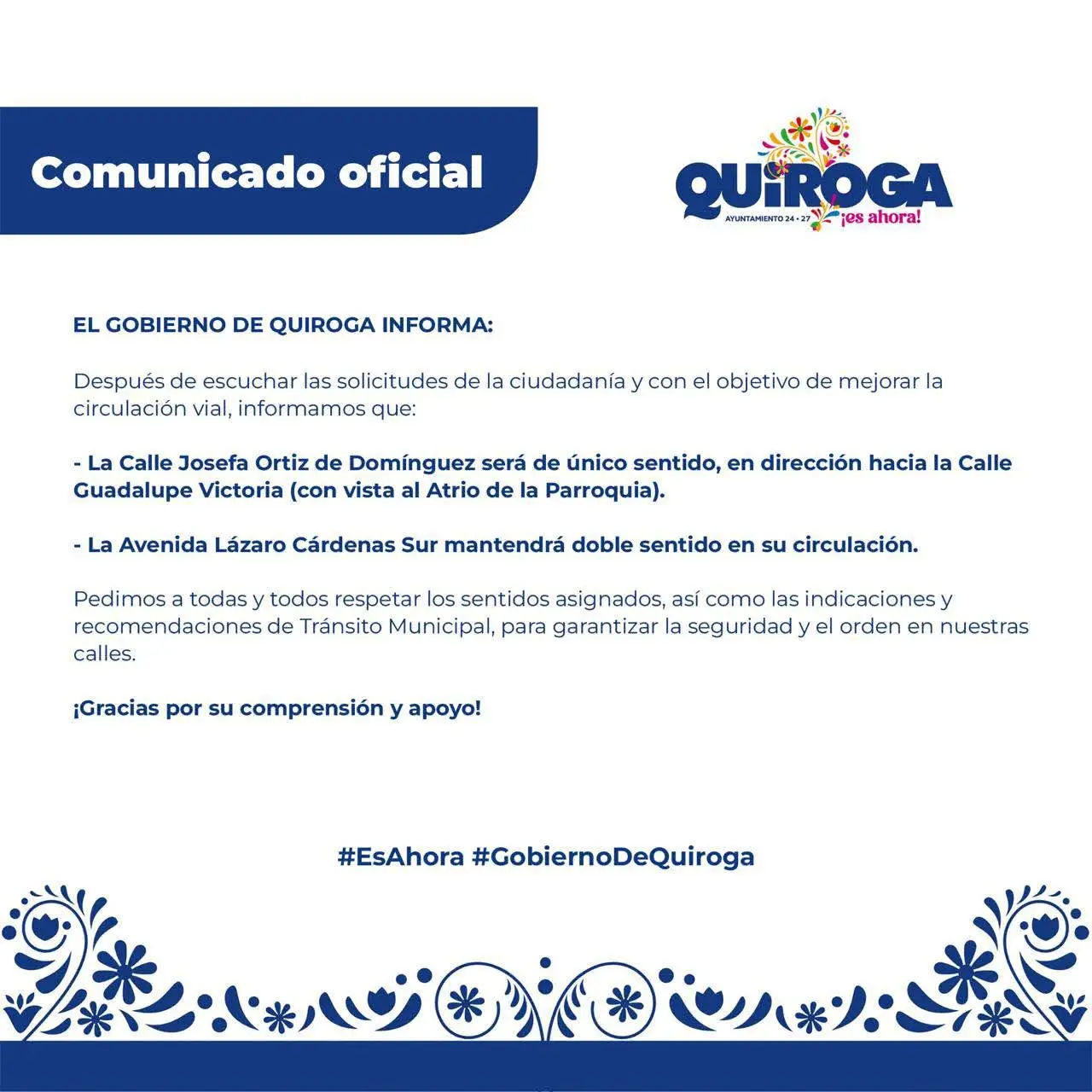 Comunicado oficial

QUIROGA
AYUNTAMIENTO 24 • 27 ¡es ahora!

EL GOBIERNO DE QUIROGA INFORMA:

Después de escuchar las solicitudes de la ciudadanía y con el objetivo de mejorar la circulación vial, informamos que:

- La Calle Josefa Ortiz de Domínguez será de único sentido, en dirección hacia la Calle Guadalupe Victoria (con vista al Atrio de la Parroquia).

- La Avenida Lázaro Cárdenas Sur mantendrá doble sentido en su circulación.

Pedimos a todas y todos respetar los sentidos asignados, así como las indicaciones y recomendaciones de Tránsito Municipal, para garantizar la seguridad y el orden en nuestras calles.

¡Gracias por su comprensión y apoyo!

#EsAhora #GobiernoDeQuiroga